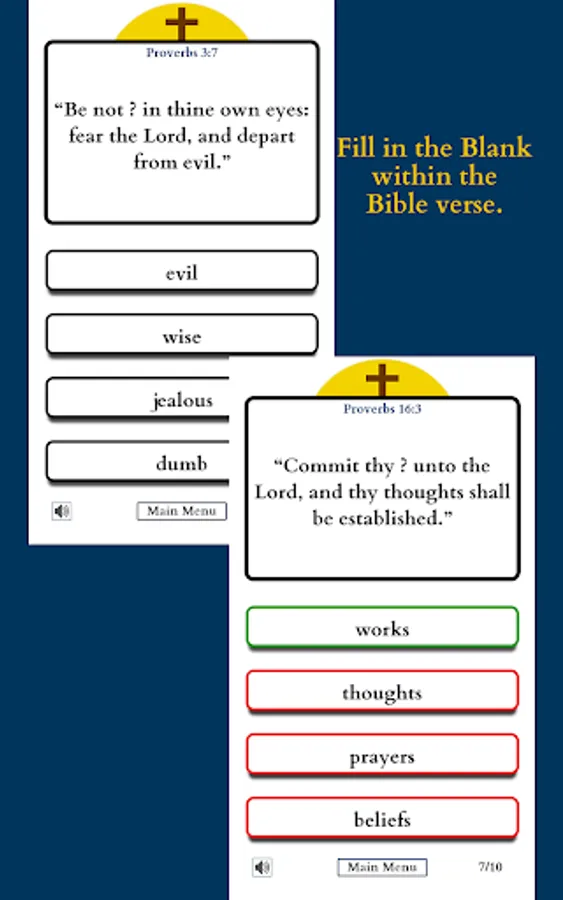 Proverbs 3:7

"Be not ? in thine own eyes: fear the Lord, and depart from evil."

evil

wise

jealous

dumb

Main Menu

Fill in the Blank within the Bible verse.

Proverbs 16:3

"Commit thy ? unto the Lord, and thy thoughts shall be established."

works

thoughts

prayers

beliefs

Main Menu

7/10